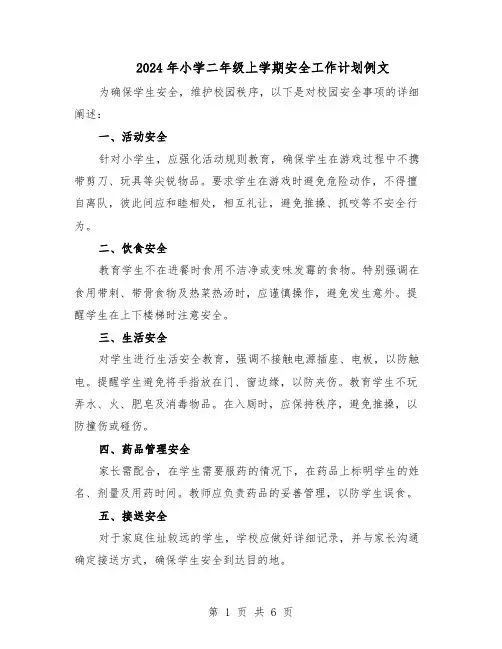 2024年小学二年级上学期安全工作计划例文

为确保学生安全，维护校园秩序，以下是对校园安全事项的详细阐述：

一、活动安全

针对小学生，应强化活动规则教育，确保学生在游戏过程中不携带剪刀、玩具等尖锐物品。要求学生在游戏时避免危险动作，不得擅自离队，彼此间应和睦相处，相互礼让，避免推搡、抓咬等不安全行为。

二、饮食安全

教育学生不在进餐时食用不洁净或变味发霉的食物。特别强调在食用带刺、带骨食物及热菜热汤时，应谨慎操作，避免发生意外。提醒学生在上下楼梯时注意安全。

三、生活安全

对学生进行生活安全教育，强调不接触电源插座、电板，以防触电。提醒学生避免将手指放在门、窗边缘，以防夹伤。教育学生不玩弄水、火、肥皂及消毒物品。在入厕时，应保持秩序，避免推搡，以防撞伤或碰伤。

四、药品管理安全

家长需配合，在学生需要服药的情况下，在药品上标明学生的姓名、剂量及用药时间。教师应负责药品的妥善管理，以防学生误食。

五、接送安全

对于家庭住址较远的学生，学校应做好详细记录，并与家长沟通确定接送方式，确保学生安全到达目的地。

第 1 页 共 6 页